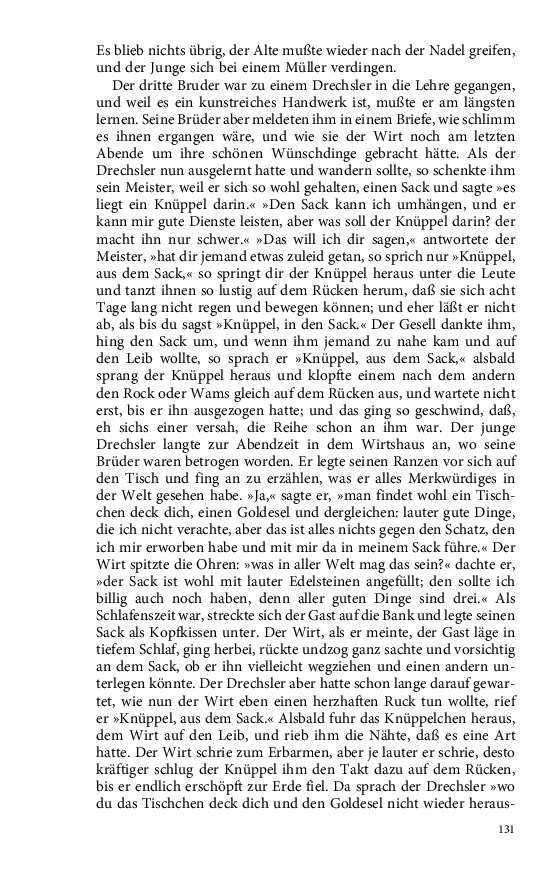 Es blieb nichts übrig, der Alte mußte wieder nach der Nadel greifen, und der Junge sich bei einem Müller verdingen.

Der dritte Bruder war zu einem Drechsler in die Lehre gegangen, und weil es ein kunstreiches Handwerk ist, mußte er am längsten lernen. Seine Brüder aber meldeten ihm in einem Briefe, wie schlimm es ihnen ergangen wäre, und wie sie der Wirt noch am letzten Abende um ihre schönen Wünschdinge gebracht hätte. Als der Drechsler nun ausgelernt hatte und wandern sollte, so schenkte ihm sein Meister, weil er sich so wohl gehalten, einen Sack und sagte »es liegt ein Knüppel darin.« »Den Sack kann ich umhängen, und er kann mir gute Dienste leisten, aber was soll der Knüppel darin? der macht ihn nur schwer.« »Das will ich dir sagen,« antwortete der Meister, »hat dir jemand etwas zuleid getan, so sprich nur »Knüppel, aus dem Sack,« so springt dir der Knüppel heraus unter die Leute und tanzt ihnen so lustig auf dem Rücken herum, daß sie sich acht Tage lang nicht regen und bewegen können; und eher läßt er nicht ab, als bis du sagst »Knüppel, in den Sack.« Der Gesell dankte ihm, hing den Sack um, und wenn ihm jemand zu nahe kam und auf den Leib wollte, so sprach er »Knüppel, aus dem Sack,« alsbald sprang der Knüppel heraus und klopfte einem nach dem andern den Rock oder Wams gleich auf dem Rücken aus, und wartete nicht erst, bis er ihn ausgezogen hatte; und das ging so geschwind, daß, eh sichs einer versah, die Reihe schon an ihm war. Der junge Drechsler langte zur Abendzeit in dem Wirtshaus an, wo seine Brüder waren betrogen worden. Er legte seinen Ranzen vor sich auf den Tisch und fing an zu erzählen, was er alles Merkwürdiges in der Welt gesehen habe. »Ja,« sagte er, »man findet wohl ein Tischchen deck dich, einen Goldesel und dergleichen: lauter gute Dinge, die ich nicht verachte, aber das ist alles nichts gegen den Schatz, den ich mir erworben habe und mit mir da in meinem Sack führe.« Der Wirt spitzte die Ohren: »was in aller Welt mag das sein?« dachte er, »der Sack ist wohl mit lauter Edelsteinen angefüllt; den sollte ich billig auch noch haben, denn aller guten Dinge sind drei.« Als Schlafenszeit war, streckte sich der Gast auf die Bank und legte seinen Sack als Kopfkissen unter. Der Wirt, als er meinte, der Gast läge in tiefem Schlaf, ging herbei, rückte undzog ganz sachte und vorsichtig an dem Sack, ob er ihn vielleicht wegziehen und einen andern unterlegen könnte. Der Drechsler aber hatte schon lange darauf gewartet, wie nun der Wirt eben einen herzhaften Ruck tun wollte, rief er »Knüppel, aus dem Sack.« Alsbald fuhr das Knüppelchen heraus, dem Wirt auf den Leib, und rieb ihm die Nähte, daß es eine Art hatte. Der Wirt schrie zum Erbarmen, aber je lauter er schrie, desto kräftiger schlug der Knüppel ihm den Takt dazu auf dem Rücken, bis er endlich erschöpft zur Erde fiel. Da sprach der Drechsler »wo du das Tischchen deck dich und den Goldesel nicht wieder heraus-

131